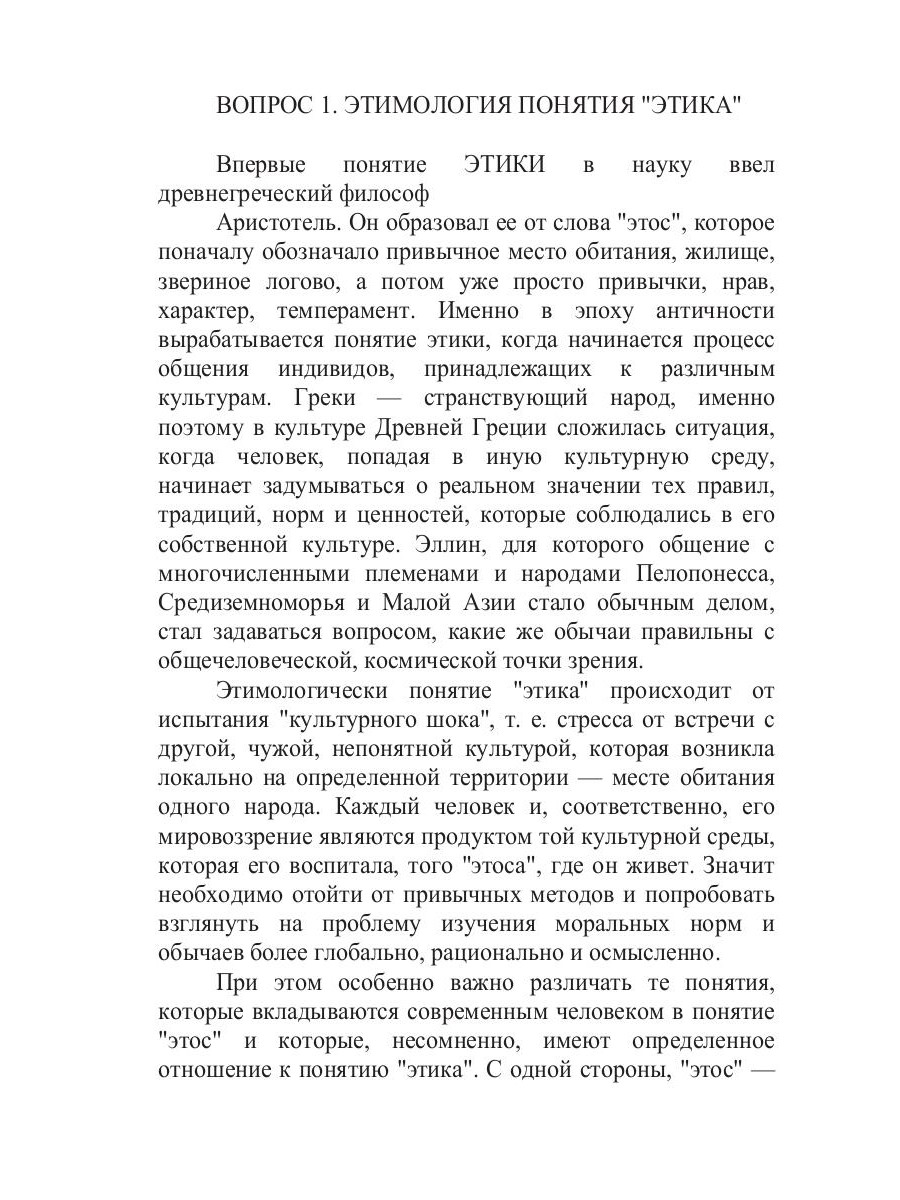 ВОПРОС 1. ЭТИМОЛОГИЯ ПОНЯТИЯ "ЭТИКА"

Впервые понятие ЭТИКИ в науку ввел древнегреческий философ

Аристотель. Он образовал ее от слова "этос", которое поначалу обозначало привычное место обитания, жилище, звериное логово, а потом уже просто привычки, нрав, характер, темперамент. Именно в эпоху античности вырабатывается понятие этики, когда начинается процесс общения индивидов, принадлежащих к различным культурам. Греки — странствующий народ, именно поэтому в культуре Древней Греции сложилась ситуация, когда человек, попадая в иную культурную среду, начинает задумываться о реальном значении тех правил, традиций, норм и ценностей, которые соблюдались в его собственной культуре. Эллин, для которого общение с многочисленными племенами и народами Пелопонесса, Средиземноморья и Малой Азии стало обычным делом, стал задаваться вопросом, какие же обычаи правильны с общечеловеческой, космической точки зрения.

Этимологически понятие "этика" происходит от испытания "культурного шока", т. е. стресса от встречи с другой, чужой, непонятной культурой, которая возникла локально на определенной территории — месте обитания одного народа. Каждый человек и, соответственно, его мировоззрение являются продуктом той культурной среды, которая его воспитала, того "этоса", где он живет. Значит необходимо отойти от привычных методов и попробовать взглянуть на проблему изучения моральных норм и обычаев более глобально, рационально и осмысленно.

При этом особенно важно различать те понятия, которые вкладываются современным человеком в понятие "этос" и которые, несомненно, имеют определенное отношение к понятию "этика". С одной стороны, "этос" —